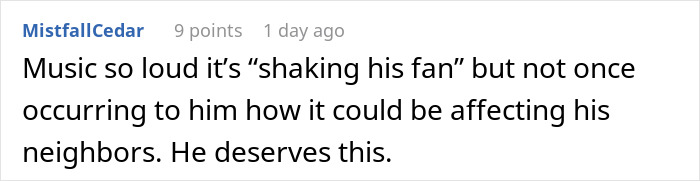 MistfallCedar 9 points 1 day ago

Music so loud it’s “shaking his fan” but not once occurring to him how it could be affecting his neighbors. He deserves this.